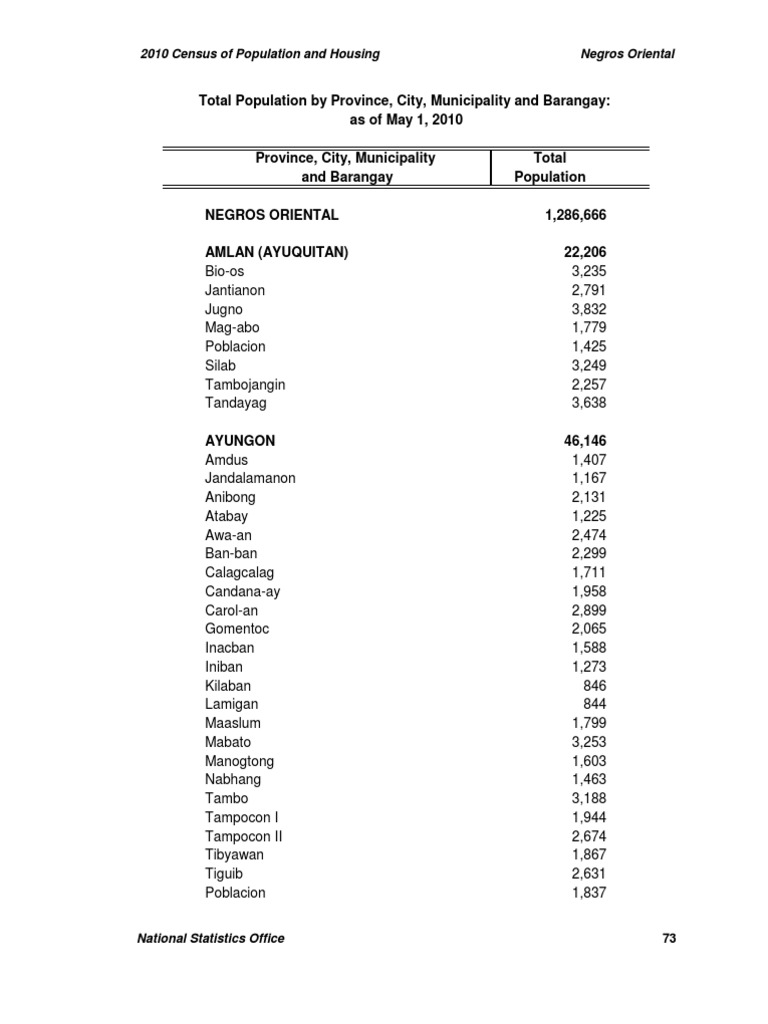 2010 Census of Population and Housing

Negros Oriental

Total Population by Province, City, Municipality and Barangay: as of May 1, 2010

| Province, City, Municipality and Barangay | Total Population |
|---|---|
| NEGROS ORIENTAL | 1,286,666 |
| AMLAN (AYUQUITAN) | 22,206 |
| Bio-os | 3,235 |
| Jantianon | 2,791 |
| Jugno | 3,832 |
| Mag-abo | 1,779 |
| Poblacion | 1,425 |
| Silab | 3,249 |
| Tambojangin | 2,257 |
| Tandayag | 3,638 |
| AYUNGON | 46,146 |
| Amdus | 1,407 |
| Jandalamanon | 1,167 |
| Anibong | 2,131 |
| Atabay | 1,225 |
| Awa-an | 2,474 |
| Ban-ban | 2,299 |
| Calagcalag | 1,711 |
| Candana-ay | 1,958 |
| Carol-an | 2,899 |
| Gomentoc | 2,065 |
| Inacban | 1,588 |
| Iniban | 1,273 |
| Kilaban | 846 |
| Lamigan | 844 |
| Maaslum | 1,799 |
| Mabato | 3,253 |
| Manogtong | 1,603 |
| Nabhang | 1,463 |
| Tambo | 3,188 |
| Tampocon I | 1,944 |
| Tampocon II | 2,674 |
| Tibyawan | 1,867 |
| Tiguib | 2,631 |
| Poblacion | 1,837 |

National Statistics Office

73